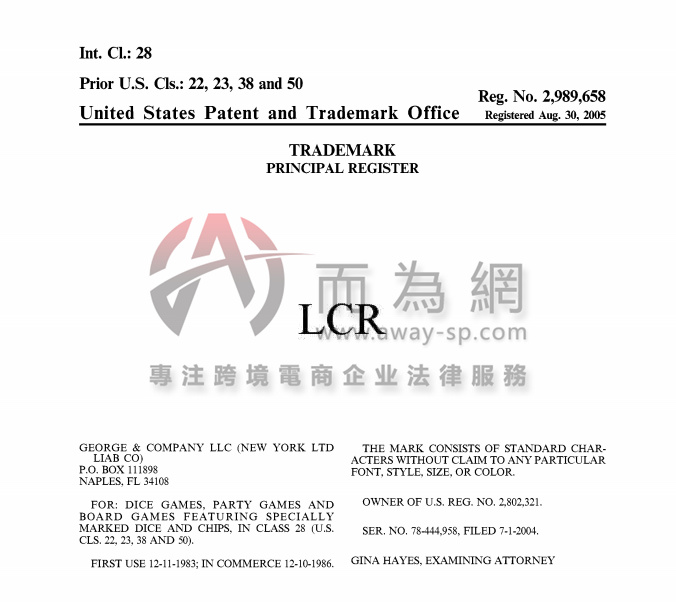 Int. Cl.: 28

Prior U.S. Cls.: 22, 23, 38 and 50

United States Patent and Trademark Office

Reg. No. 2,989,658
Registered Aug. 30, 2005

TRADEMARK
PRINCIPAL REGISTER

而為網
www.away-sp.com
專注跨境電商企业法律服務

LCR

GEORGE & COMPANY LLC (NEW YORK LTD LIAB CO)
P.O. BOX 111898
NAPLES, FL 34108

FOR: DICE GAMES, PARTY GAMES AND BOARD GAMES FEATURING SPECIALLY MARKED DICE AND CHIPS, IN CLASS 28 (U.S. CLS. 22, 23, 38 AND 50).

FIRST USE 12-11-1983; IN COMMERCE 12-10-1986.

THE MARK CONSISTS OF STANDARD CHARACTERS WITHOUT CLAIM TO ANY PARTICULAR FONT, STYLE, SIZE, OR COLOR.

OWNER OF U.S. REG. NO. 2,802,321.

SER. NO. 78-444,958, FILED 7-1-2004.

GINA HAYES, EXAMINING ATTORNEY